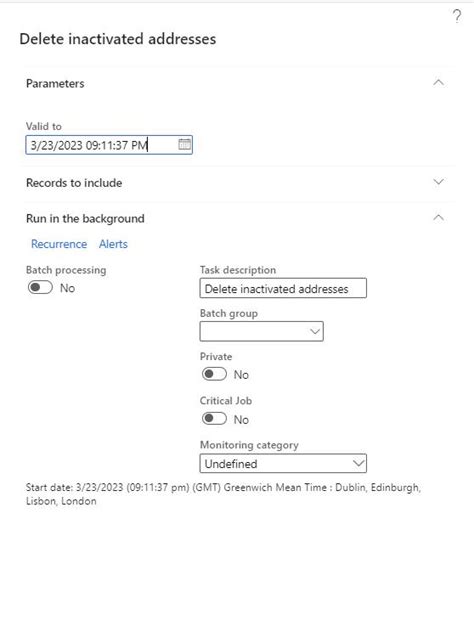 ?

Delete inactivated addresses

Parameters

Valid to
3/23/2023 09:11:37 PM

Records to include

Run in the background

Recurrence Alerts

Batch processing
No

Task description
Delete inactivated addresses

Batch group

Private
No

Critical Job
No

Monitoring category
Undefined

Start date: 3/23/2023 (09:11:37 pm) (GMT) Greenwich Mean Time : Dublin, Edinburgh, Lisbon, London